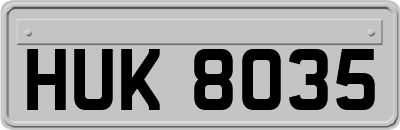 HUK 8035